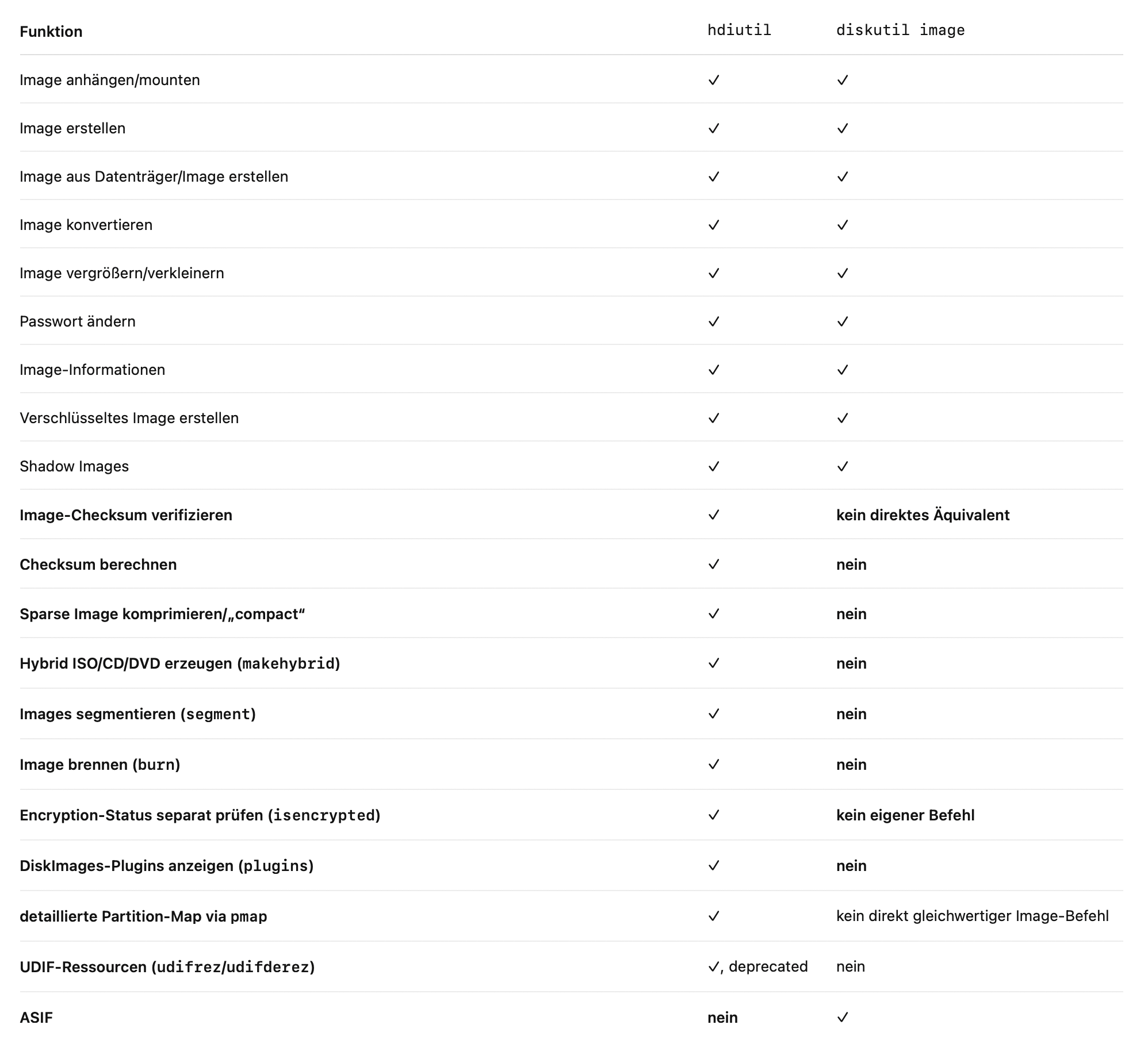 | Funktion | hdiutil | diskutil image |
|---|---|---|
| Image anhängen/mounten | ✓ | ✓ |
| Image erstellen | ✓ | ✓ |
| Image aus Datenträger/Image erstellen | ✓ | ✓ |
| Image konvertieren | ✓ | ✓ |
| Image vergrößern/verkleinern | ✓ | ✓ |
| Passwort ändern | ✓ | ✓ |
| Image-Informationen | ✓ | ✓ |
| Verschlüsseltes Image erstellen | ✓ | ✓ |
| Shadow Images | ✓ | ✓ |
| Image-Checksum verifizieren | ✓ | kein direktes Äquivalent |
| Checksum berechnen | ✓ | nein |
| Sparse Image komprimieren/„compact“ | ✓ | nein |
| Hybrid ISO/CD/DVD erzeugen (makehybrid) | ✓ | nein |
| Images segmentieren (segment) | ✓ | nein |
| Image brennen (burn) | ✓ | nein |
| Encryption-Status separat prüfen (isencrypted) | ✓ | kein eigener Befehl |
| DiskImages-Plugins anzeigen (plugins) | ✓ | nein |
| detaillierte Partition-Map via pmap | ✓ | kein direkt gleichwertiger Image-Befehl |
| UDIF-Ressourcen (udifrez/udifderez) | ✓, deprecated | nein |
| ASIF | nein | ✓ |